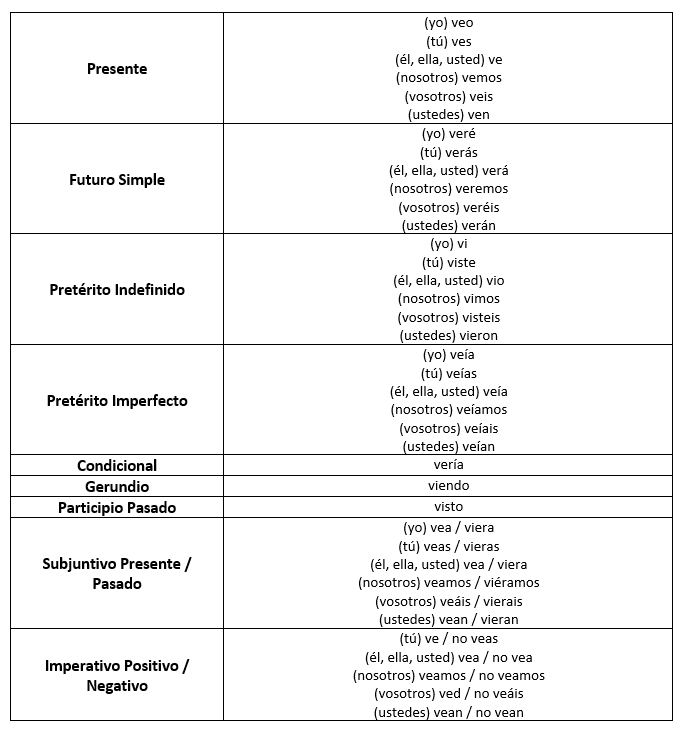 | | |
|---|---|
| **Presente** | (yo) veo<br>(tú) ves<br>(él, ella, usted) ve<br>(nosotros) vemos<br>(vosotros) veis<br>(ustedes) ven |
| **Futuro Simple** | (yo) veré<br>(tú) verás<br>(él, ella, usted) verá<br>(nosotros) veremos<br>(vosotros) veréis<br>(ustedes) verán |
| **Pretérito Indefinido** | (yo) vi<br>(tú) viste<br>(él, ella, usted) vio<br>(nosotros) vimos<br>(vosotros) visteis<br>(ustedes) vieron |
| **Pretérito Imperfecto** | (yo) veía<br>(tú) veías<br>(él, ella, usted) veía<br>(nosotros) veíamos<br>(vosotros) veíais<br>(ustedes) veían |
| **Condicional** | vería |
| **Gerundio** | viendo |
| **Participio Pasado** | visto |
| **Subjuntivo Presente / Pasado** | (yo) vea / viera<br>(tú) veas / vieras<br>(él, ella, usted) vea / viera<br>(nosotros) veamos / viéramos<br>(vosotros) veáis / vierais<br>(ustedes) vean / vieran |
| **Imperativo Positivo / Negativo** | (tú) ve / no veas<br>(él, ella, usted) vea / no vea<br>(nosotros) veamos / no veamos<br>(vosotros) ved / no veáis<br>(ustedes) vean / no vean |